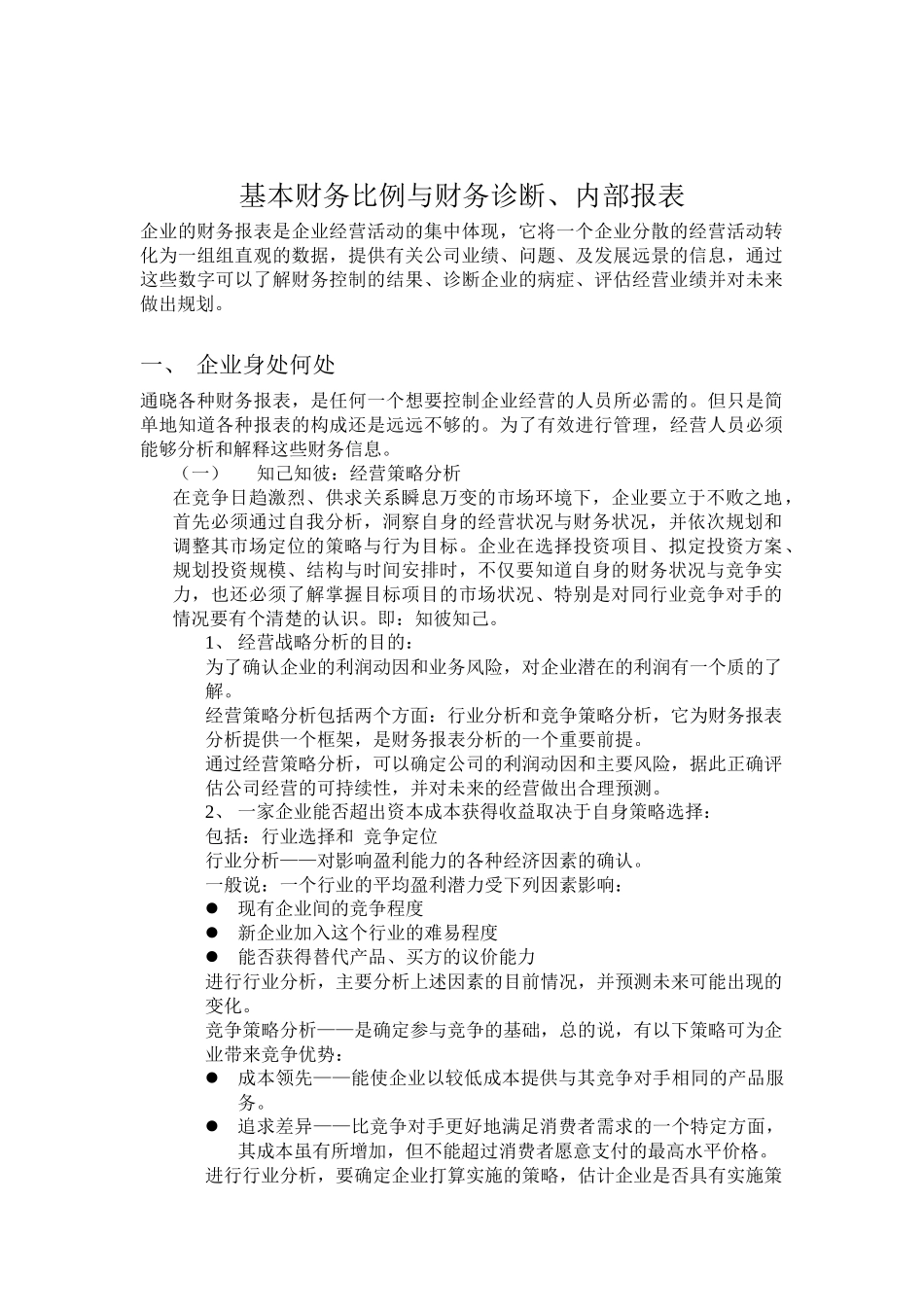 基本财务比例与财务诊断、内部报表

企业的财务报表是企业经营活动的集中体现，它将一个企业分散的经营活动转化为一组组直观的数据，提供有关公司业绩、问题、及发展远景的信息，通过这些数字可以了解财务控制的结果、诊断企业的病症、评估经营业绩并对未来做出规划。

一、 企业身处何处

通晓各种财务报表，是任何一个想要控制企业经营的人员所必需的。但只是简单地知道各种报表的构成还是远远不够的。为了有效进行管理，经营人员必须能够分析和解释这些财务信息。

（一） 知己知彼：经营策略分析

在竞争日趋激烈、供求关系瞬息万变的市场环境下，企业要立于不败之地，首先必须通过自我分析，洞察自身的经营状况与财务状况，并依次规划和调整其市场定位的策略与行为目标。企业在选择投资项目、拟定投资方案、规划投资规模、结构与时间安排时，不仅要知道自身的财务状况与竞争实力，也还必须了解掌握目标项目的市场状况、特别是对同行业竞争对手的情况要有个清楚的认识。即：知彼知己。

1、 经营战略分析的目的：

为了确认企业的利润动因和业务风险，对企业潜在的利润有一个质的了解。

经营策略分析包括两个方面：行业分析和竞争策略分析，它为财务报表分析提供一个框架，是财务报表分析的一个重要前提。

通过经营策略分析，可以确定公司的利润动因和主要风险，据此正确评估公司经营的可持续性，并对未来的经营做出合理预测。

2、 一家企业能否超出资本成本获得收益取决于自身策略选择：

包括：行业选择和 竞争定位

行业分析——对影响盈利能力的各种经济因素的确认。

一般说：一个行业的平均盈利潜力受下列因素影响：

● 现有企业间的竞争程度
● 新企业加入这个行业的难易程度
● 能否获得替代产品、买方的议价能力

进行行业分析，主要分析上述因素的目前情况，并预测未来可能出现的变化。

竞争策略分析——是确定参与竞争的基础，总的说，有以下策略可为企业带来竞争优势：

● 成本领先——能使企业以较低成本提供与其竞争对手相同的产品服务。
● 追求差异——比竞争对手更好地满足消费者需求的一个特定方面，其成本虽有所增加，但不能超过消费者愿意支付的最高水平价格。

进行行业分析，要确定企业打算实施的策略，估计企业是否具有实施策